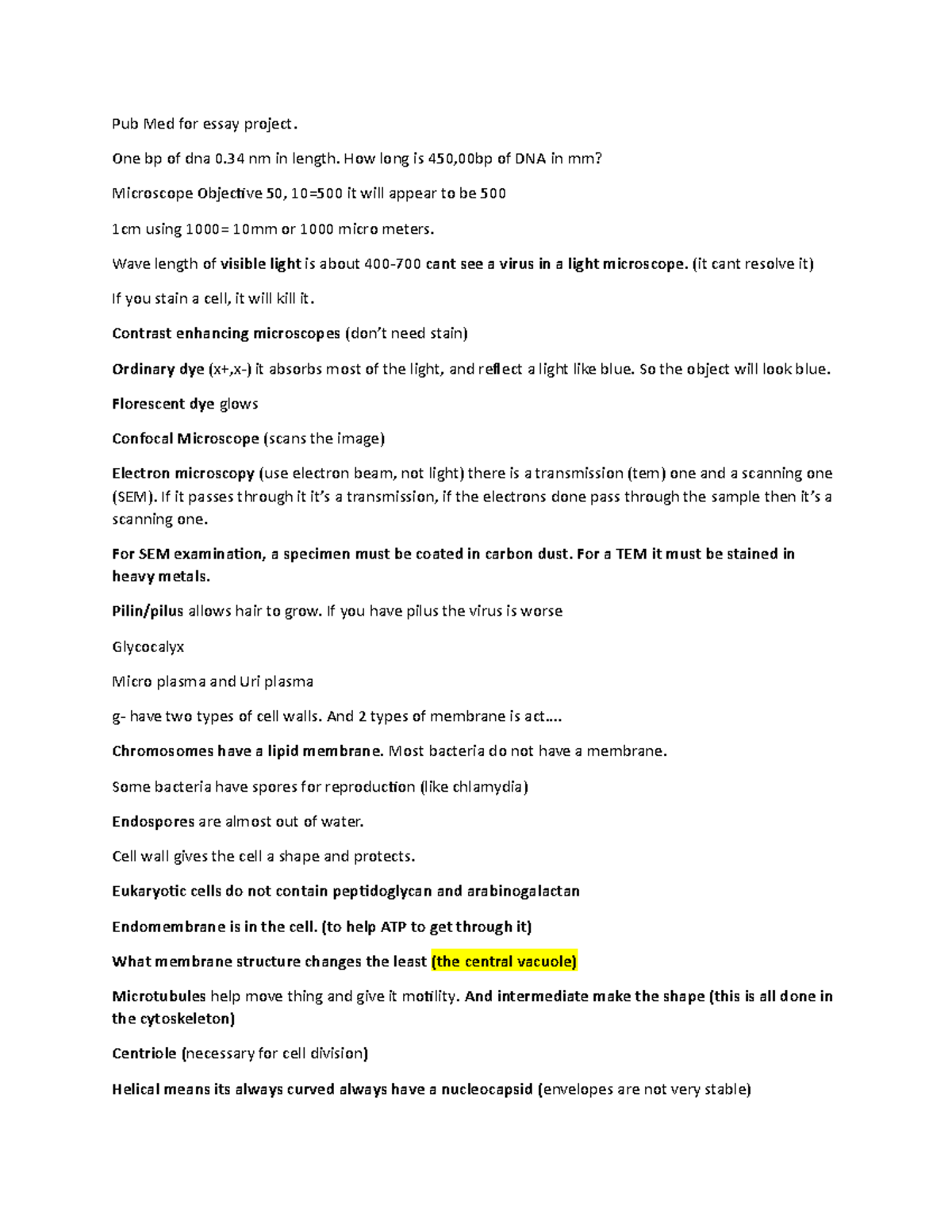 Pub Med for essay project.

One bp of dna 0.34 nm in length. How long is 450,00bp of DNA in mm?

Microscope Objective 50, 10=500 it will appear to be 500

1cm using 1000= 10mm or 1000 micro meters.

Wave length of visible light is about 400-700 cant see a virus in a light microscope. (it cant resolve it)

If you stain a cell, it will kill it.

Contrast enhancing microscopes (don't need stain)

Ordinary dye (x+,x-) it absorbs most of the light, and reflect a light like blue. So the object will look blue.

Florescent dye glows

Confocal Microscope (scans the image)

Electron microscopy (use electron beam, not light) there is a transmission (tem) one and a scanning one (SEM). If it passes through it it's a transmission, if the electrons done pass through the sample then it's a scanning one.

For SEM examination, a specimen must be coated in carbon dust. For a TEM it must be stained in heavy metals.

Pilin/pilus allows hair to grow. If you have pilus the virus is worse

Glycocalyx

Micro plasma and Uri plasma

g- have two types of cell walls. And 2 types of membrane is act....

Chromosomes have a lipid membrane. Most bacteria do not have a membrane.

Some bacteria have spores for reproduction (like chlamydia)

Endospores are almost out of water.

Cell wall gives the cell a shape and protects.

Eukaryotic cells do not contain peptidoglycan and arabinogalactan

Endomembrane is in the cell. (to help ATP to get through it)

What membrane structure changes the least (the central vacuole)

Microtubules help move thing and give it motility. And intermediate make the shape (this is all done in the cytoskeleton)

Centriole (necessary for cell division)

Helical means its always curved always have a nucleocapsid (envelopes are not very stable)